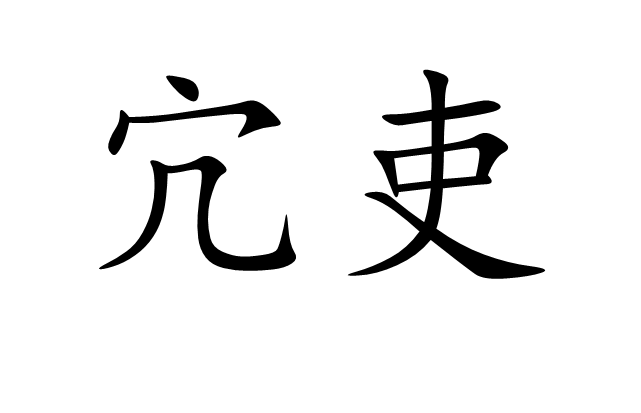 冗吏